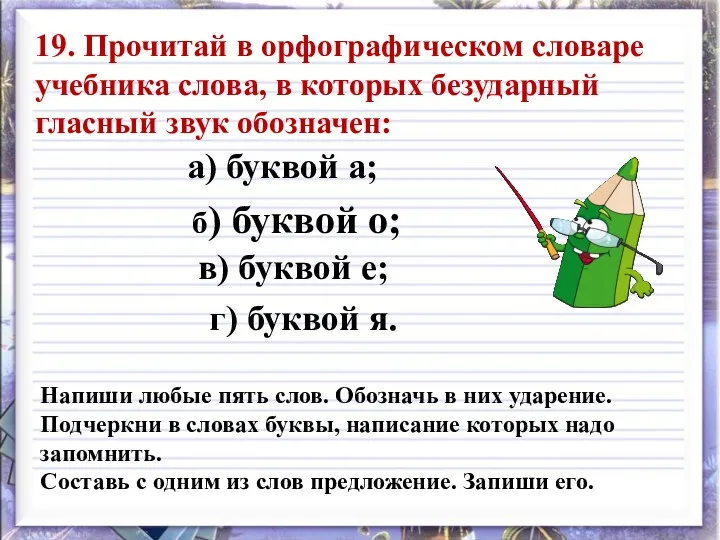 19. Прочитай в орфографическом словаре учебника слова, в которых безударный гласный звук обозначен:

а) буквой а;

б) буквой о;

в) буквой е;

г) буквой я.

Напиши любые пять слов. Обозначь в них ударение. Подчеркни в словах буквы, написание которых надо запомнить.
Составь с одним из слов предложение. Запиши его.